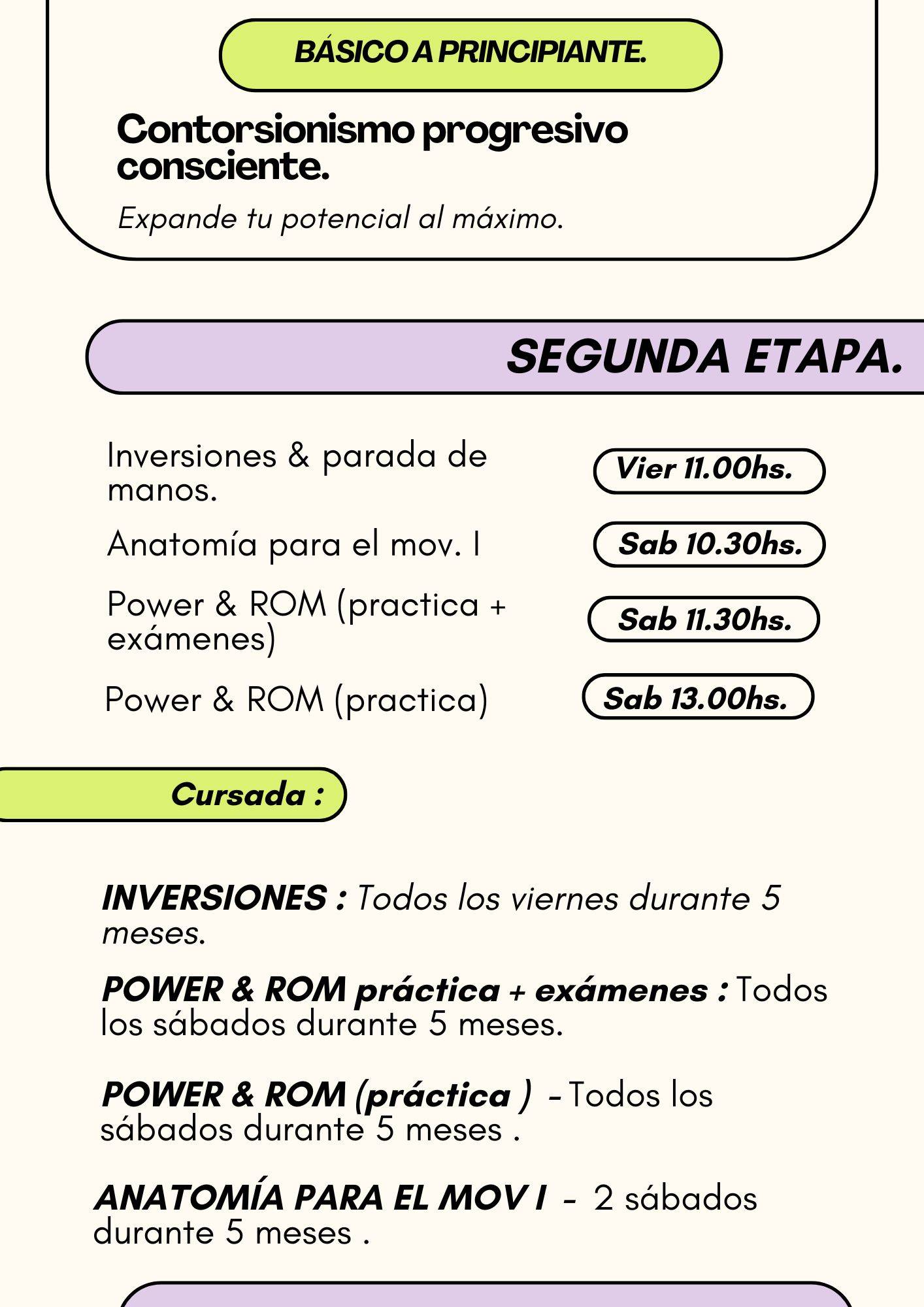 BÁSICO A PRINCIPIANTE.

Contorsionismo progresivo consciente.

Expande tu potencial al máximo.

SEGUNDA ETAPA.

Inversiones & parada de manos.

Vier 11.00hs.

Anatomía para el mov. I

Sab 10.30hs.

Power & ROM (practica + exámenes)

Sab 11.30hs.

Power & ROM (practica)

Sab 13.00hs.

Cursada :

INVERSIONES : Todos los viernes durante 5 meses.

POWER & ROM práctica + exámenes : Todos los sábados durante 5 meses.

POWER & ROM (práctica ) - Todos los sábados durante 5 meses .

ANATOMÍA PARA EL MOV I - 2 sábados durante 5 meses .